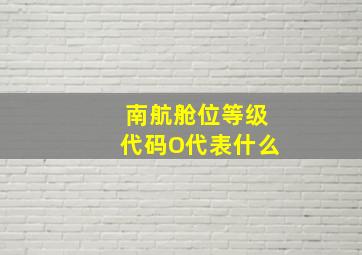 南航舱位等级
代码O代表什么